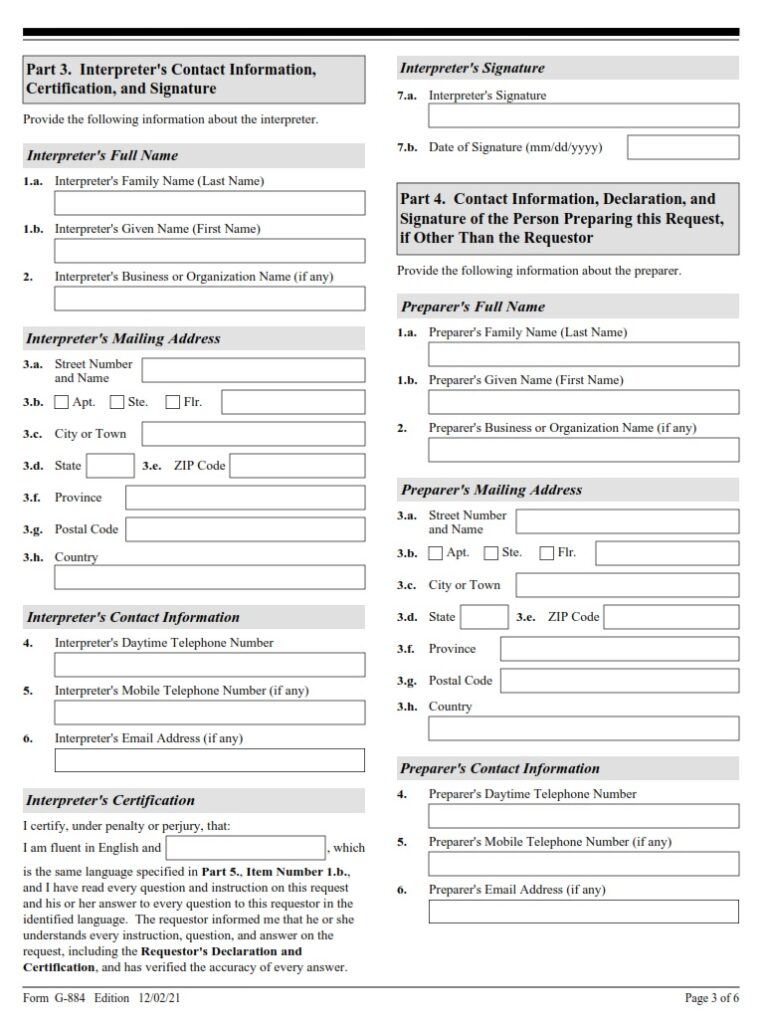 Part 3. Interpreter's Contact Information, Certification, and Signature

Provide the following information about the interpreter.

Interpreter's Full Name

1.a. Interpreter's Family Name (Last Name)

1.b. Interpreter's Given Name (First Name)

2. Interpreter's Business or Organization Name (if any)

Interpreter's Mailing Address

3.a. Street Number and Name

3.b. Apt. Ste. Flr.

3.c. City or Town

3.d. State 3.e. ZIP Code

3.f. Province

3.g. Postal Code

3.h. Country

Interpreter's Contact Information

4. Interpreter's Daytime Telephone Number

5. Interpreter's Mobile Telephone Number (if any)

6. Interpreter's Email Address (if any)

Interpreter's Certification

I certify, under penalty or perjury, that:

I am fluent in English and , which is the same language specified in Part 5., Item Number 1.b., and I have read every question and instruction on this request and his or her answer to every question to this requestor in the identified language. The requestor informed me that he or she understands every instruction, question, and answer on the request, including the Requestor's Declaration and Certification, and has verified the accuracy of every answer.

Interpreter's Signature

7.a. Interpreter's Signature

7.b. Date of Signature (mm/dd/yyyy)

Part 4. Contact Information, Declaration, and Signature of the Person Preparing this Request, if Other Than the Requestor

Provide the following information about the preparer.

Preparer's Full Name

1.a. Preparer's Family Name (Last Name)

1.b. Preparer's Given Name (First Name)

2. Preparer's Business or Organization Name (if any)

Preparer's Mailing Address

3.a. Street Number and Name

3.b. Apt. Ste. Flr.

3.c. City or Town

3.d. State 3.e. ZIP Code

3.f. Province

3.g. Postal Code

3.h. Country

Preparer's Contact Information

4. Preparer's Daytime Telephone Number

5. Preparer's Mobile Telephone Number (if any)

6. Preparer's Email Address (if any)

Form G-884 Edition 12/02/21

Page 3 of 6